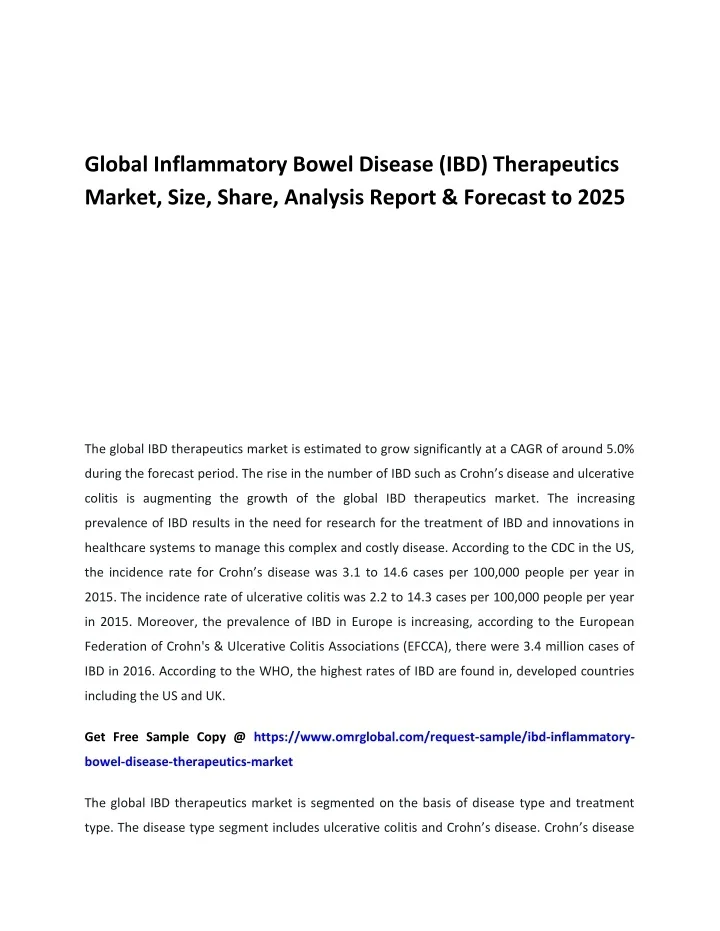 Global Inflammatory Bowel Disease (IBD) Therapeutics Market, Size, Share, Analysis Report & Forecast to 2025

The global IBD therapeutics market is estimated to grow significantly at a CAGR of around 5.0% during the forecast period. The rise in the number of IBD such as Crohn's disease and ulcerative colitis is augmenting the growth of the global IBD therapeutics market. The increasing prevalence of IBD results in the need for research for the treatment of IBD and innovations in healthcare systems to manage this complex and costly disease. According to the CDC in the US, the incidence rate for Crohn's disease was 3.1 to 14.6 cases per 100,000 people per year in 2015. The incidence rate of ulcerative colitis was 2.2 to 14.3 cases per 100,000 people per year in 2015. Moreover, the prevalence of IBD in Europe is increasing, according to the European Federation of Crohn's & Ulcerative Colitis Associations (EFCCA), there were 3.4 million cases of IBD in 2016. According to the WHO, the highest rates of IBD are found in, developed countries including the US and UK.

Get Free Sample Copy @ https://www.omrglobal.com/request-sample/ibd-inflammatory-bowel-disease-therapeutics-market

The global IBD therapeutics market is segmented on the basis of disease type and treatment type. The disease type segment includes ulcerative colitis and Crohn's disease. Crohn's disease